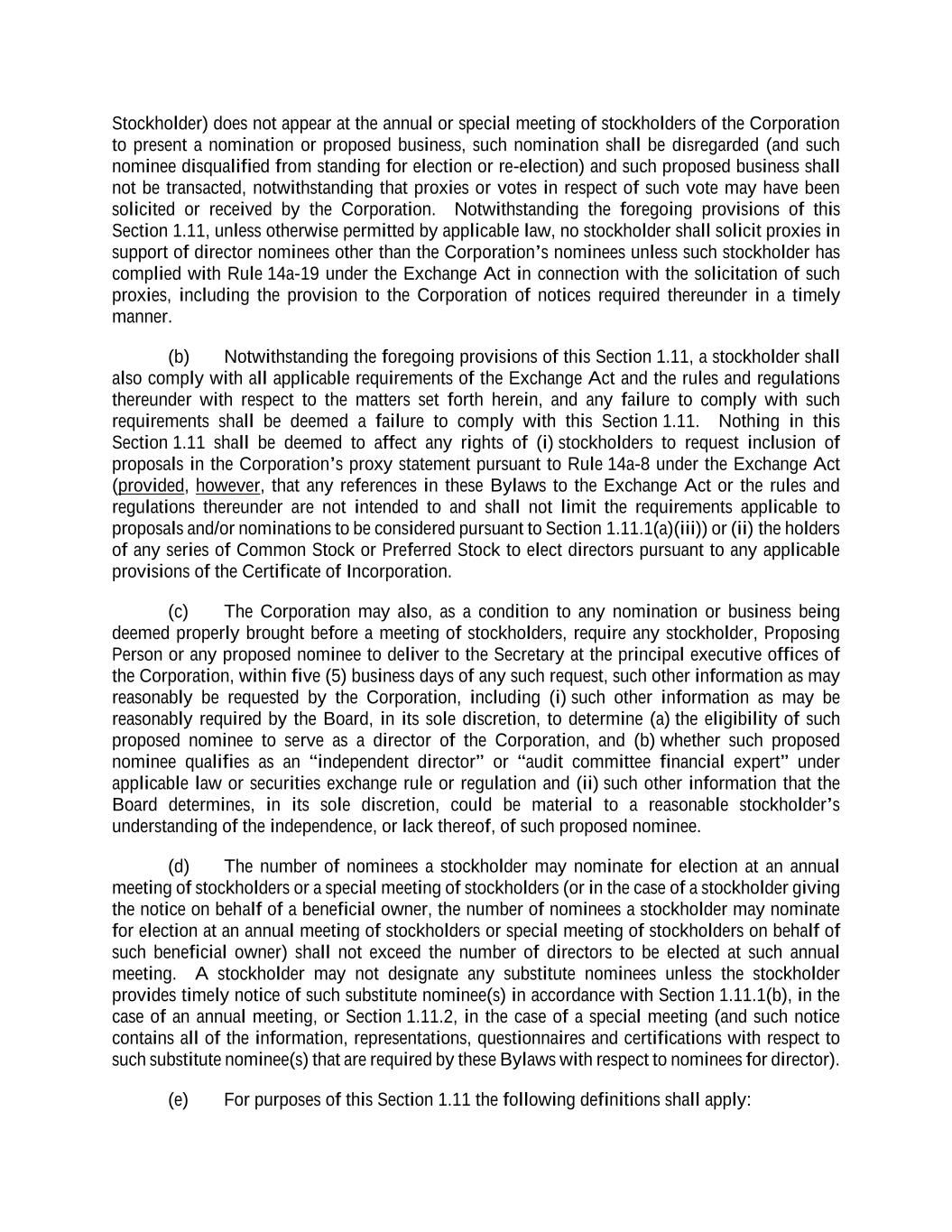 Stockholder) does not appear at the annual or special meeting of stockholders of the Corporation to present a nomination or proposed business, such nomination shall be disregarded (and such nominee disqualified from standing for election or re-election) and such proposed business shall not be transacted, notwithstanding that proxies or votes in respect of such vote may have been solicited or received by the Corporation. Notwithstanding the foregoing provisions of this Section 1.11, unless otherwise permitted by applicable law, no stockholder shall solicit proxies in support of director nominees other than the Corporation's nominees unless such stockholder has complied with Rule 14a-19 under the Exchange Act in connection with the solicitation of such proxies, including the provision to the Corporation of notices required thereunder in a timely manner.

(b) Notwithstanding the foregoing provisions of this Section 1.11, a stockholder shall also comply with all applicable requirements of the Exchange Act and the rules and regulations thereunder with respect to the matters set forth herein, and any failure to comply with such requirements shall be deemed a failure to comply with this Section 1.11. Nothing in this Section 1.11 shall be deemed to affect any rights of (i) stockholders to request inclusion of proposals in the Corporation's proxy statement pursuant to Rule 14a-8 under the Exchange Act (provided, however, that any references in these Bylaws to the Exchange Act or the rules and regulations thereunder are not intended to and shall not limit the requirements applicable to proposals and/or nominations to be considered pursuant to Section 1.11.1(a)(iii)) or (ii) the holders of any series of Common Stock or Preferred Stock to elect directors pursuant to any applicable provisions of the Certificate of Incorporation.

(c) The Corporation may also, as a condition to any nomination or business being deemed properly brought before a meeting of stockholders, require any stockholder, Proposing Person or any proposed nominee to deliver to the Secretary at the principal executive offices of the Corporation, within five (5) business days of any such request, such other information as may reasonably be requested by the Corporation, including (i) such other information as may be reasonably required by the Board, in its sole discretion, to determine (a) the eligibility of such proposed nominee to serve as a director of the Corporation, and (b) whether such proposed nominee qualifies as an "independent director" or "audit committee financial expert" under applicable law or securities exchange rule or regulation and (ii) such other information that the Board determines, in its sole discretion, could be material to a reasonable stockholder's understanding of the independence, or lack thereof, of such proposed nominee.

(d) The number of nominees a stockholder may nominate for election at an annual meeting of stockholders or a special meeting of stockholders (or in the case of a stockholder giving the notice on behalf of a beneficial owner, the number of nominees a stockholder may nominate for election at an annual meeting of stockholders or special meeting of stockholders on behalf of such beneficial owner) shall not exceed the number of directors to be elected at such annual meeting. A stockholder may not designate any substitute nominees unless the stockholder provides timely notice of such substitute nominee(s) in accordance with Section 1.11.1(b), in the case of an annual meeting, or Section 1.11.2, in the case of a special meeting (and such notice contains all of the information, representations, questionnaires and certifications with respect to such substitute nominee(s) that are required by these Bylaws with respect to nominees for director).

(e) For purposes of this Section 1.11 the following definitions shall apply: